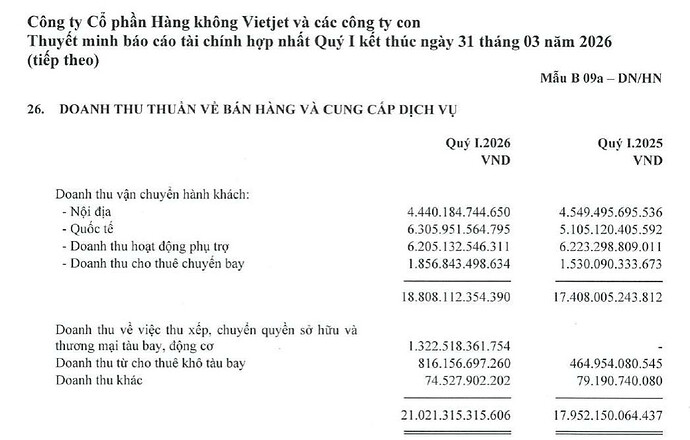 Công ty Cổ phần Hàng không Vietjet và các công ty con
Thuyết minh báo cáo tài chính hợp nhất Quý I kết thúc ngày 31 tháng 03 năm 2026 (tiếp theo)

Mẫu B 09a – DN/HN

26. DOANH THU THUẦN VỀ BÁN HÀNG VÀ CUNG CẤP DỊCH VỤ

| | Quý I.2026 VND | Quý I.2025 VND |
|---|---|---|
| Doanh thu vận chuyển hành khách: | | |
| - Nội địa | 4.440.184.744.650 | 4.549.495.695.536 |
| - Quốc tế | 6.305.951.564.795 | 5.105.120.405.592 |
| - Doanh thu hoạt động phụ trợ | 6.205.132.546.311 | 6.223.298.809.011 |
| - Doanh thu cho thuê chuyến bay | 1.856.843.498.634 | 1.530.090.333.673 |
| | 18.808.112.354.390 | 17.408.005.243.812 |
| Doanh thu về việc thu xếp, chuyển quyền sở hữu và thương mại tàu bay, động cơ | 1.322.518.361.754 | - |
| Doanh thu từ cho thuê khô tàu bay | 816.156.697.260 | 464.954.080.545 |
| Doanh thu khác | 74.527.902.202 | 79.190.740.080 |
| | 21.021.315.315.606 | 17.952.150.064.437 |